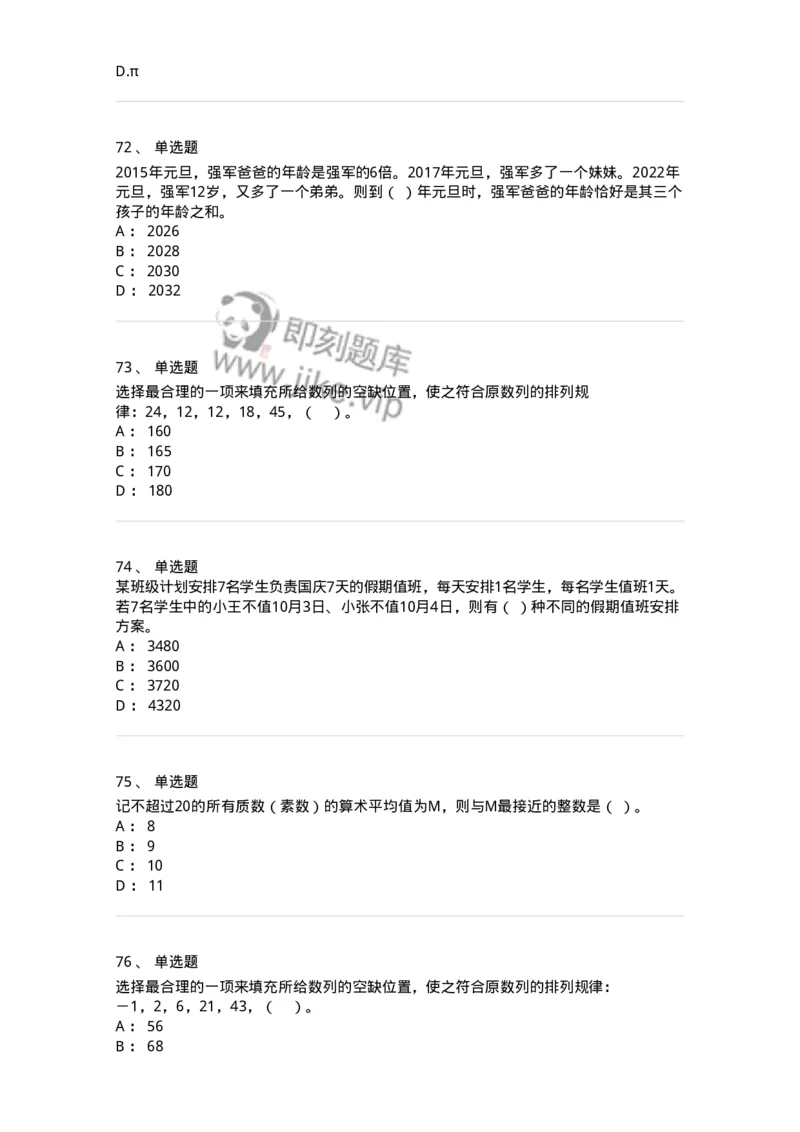 D.π

72、 单选题
2015年元旦，强军爸爸的年龄是强军的6倍。2017年元旦，强军多了一个妹妹。2022年元旦，强军12岁，又多了一个弟弟。则到（ ）年元旦时，强军爸爸的年龄恰好是其三个孩子的年龄之和。
A： 2026
B： 2028
C： 2030
D： 2032

即刻题库
www.jike.vip

73、 单选题
选择最合理的一项来填充所给数列的空缺位置，使之符合原数列的排列规律：24，12，12，18，45，（ ）。
A： 160
B： 165
C： 170
D： 180

74、 单选题
某班级计划安排7名学生负责国庆7天的假期值班，每天安排1名学生，每名学生值班1天。若7名学生中的小王不值10月3日、小张不值10月4日，则有（ ）种不同的假期值班安排方案。
A： 3480
B： 3600
C： 3720
D： 4320

75、 单选题
记不超过20的所有质数（素数）的算术平均值为M，则与M最接近的整数是（ ）。
A： 8
B： 9
C： 10
D： 11

76、 单选题
选择最合理的一项来填充所给数列的空缺位置，使之符合原数列的排列规律：
－1，2，6，21，43，（ ）。
A： 56
B： 68